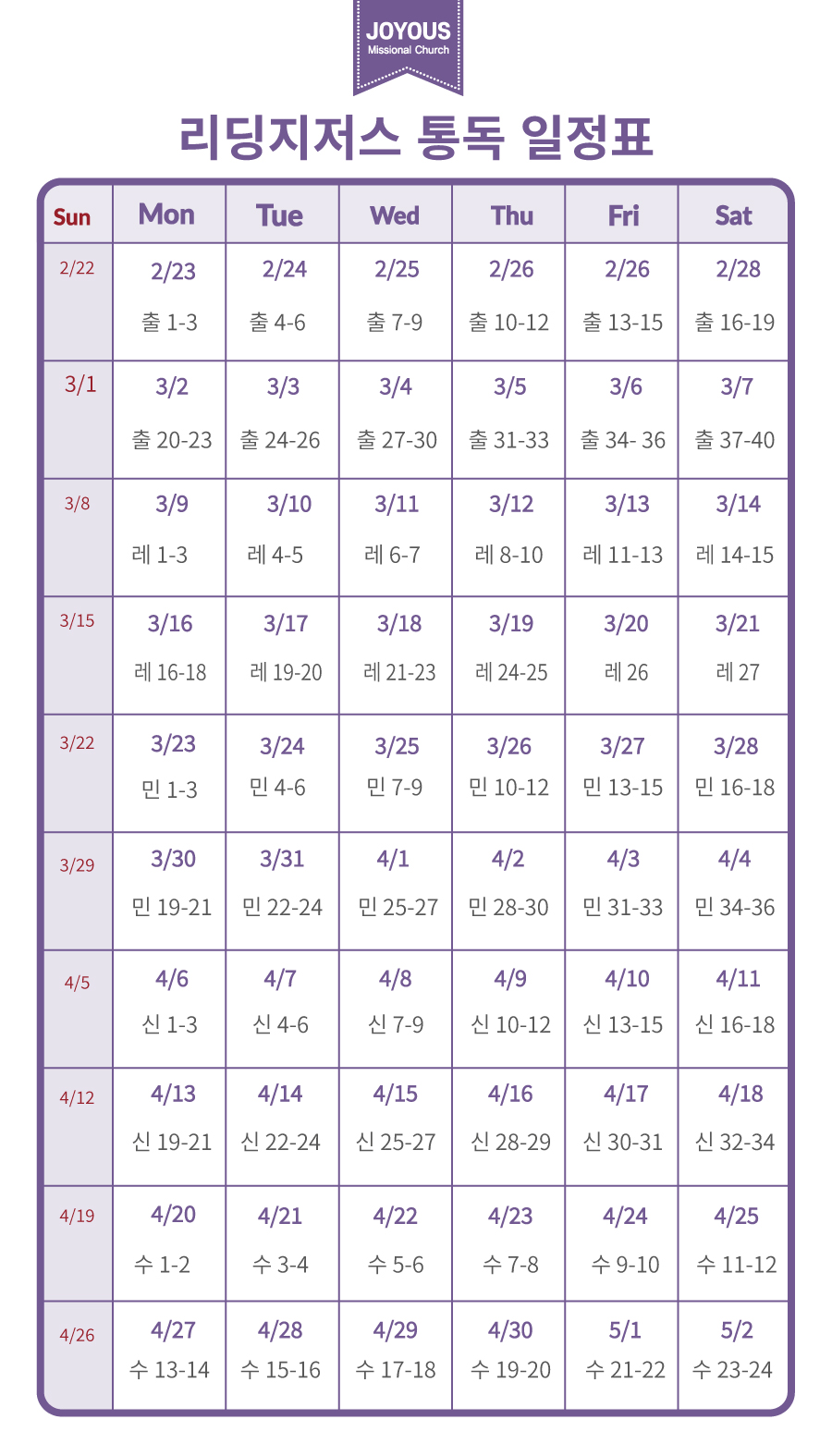 JOYOUS
Missional Church

리딩지저스 통독 일정표

| Sun | Mon | Tue | Wed | Thu | Fri | Sat |
|---|---|---|---|---|---|---|
| 2/22 | 2/23 출 1-3 | 2/24 출 4-6 | 2/25 출 7-9 | 2/26 출 10-12 | 2/26 출 13-15 | 2/28 출 16-19 |
| 3/1 | 3/2 출 20-23 | 3/3 출 24-26 | 3/4 출 27-30 | 3/5 출 31-33 | 3/6 출 34- 36 | 3/7 출 37-40 |
| 3/8 | 3/9 레 1-3 | 3/10 레 4-5 | 3/11 레 6-7 | 3/12 레 8-10 | 3/13 레 11-13 | 3/14 레 14-15 |
| 3/15 | 3/16 레 16-18 | 3/17 레 19-20 | 3/18 레 21-23 | 3/19 레 24-25 | 3/20 레 26 | 3/21 레 27 |
| 3/22 | 3/23 민 1-3 | 3/24 민 4-6 | 3/25 민 7-9 | 3/26 민 10-12 | 3/27 민 13-15 | 3/28 민 16-18 |
| 3/29 | 3/30 민 19-21 | 3/31 민 22-24 | 4/1 민 25-27 | 4/2 민 28-30 | 4/3 민 31-33 | 4/4 민 34-36 |
| 4/5 | 4/6 신 1-3 | 4/7 신 4-6 | 4/8 신 7-9 | 4/9 신 10-12 | 4/10 신 13-15 | 4/11 신 16-18 |
| 4/12 | 4/13 신 19-21 | 4/14 신 22-24 | 4/15 신 25-27 | 4/16 신 28-29 | 4/17 신 30-31 | 4/18 신 32-34 |
| 4/19 | 4/20 수 1-2 | 4/21 수 3-4 | 4/22 수 5-6 | 4/23 수 7-8 | 4/24 수 9-10 | 4/25 수 11-12 |
| 4/26 | 4/27 수 13-14 | 4/28 수 15-16 | 4/29 수 17-18 | 4/30 수 19-20 | 5/1 수 21-22 | 5/2 수 23-24 |